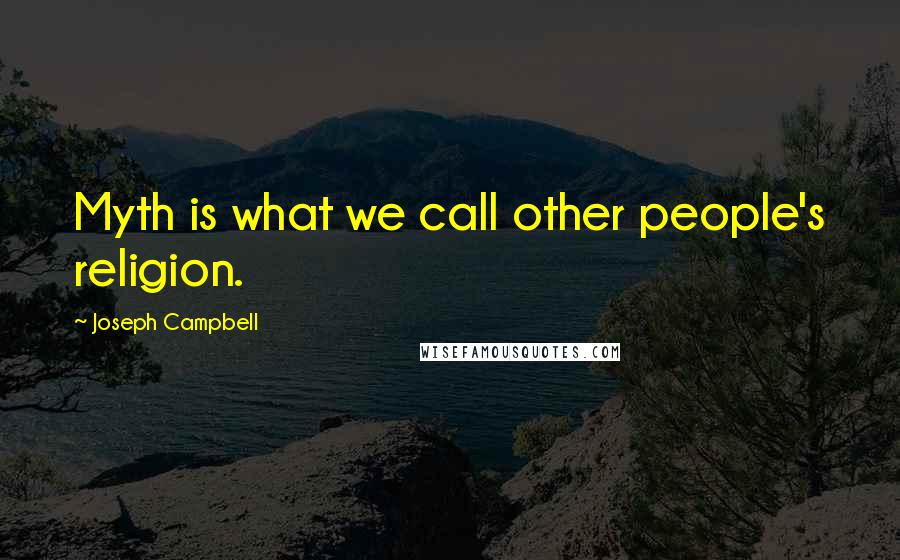 Myth is what we call other people's religion.

~ Joseph Campbell

WISEFAMOUSQUOTES.COM